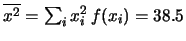 $\overline{x^2} = \sum_i x_i^2 \, f(x_i) = 38.5$